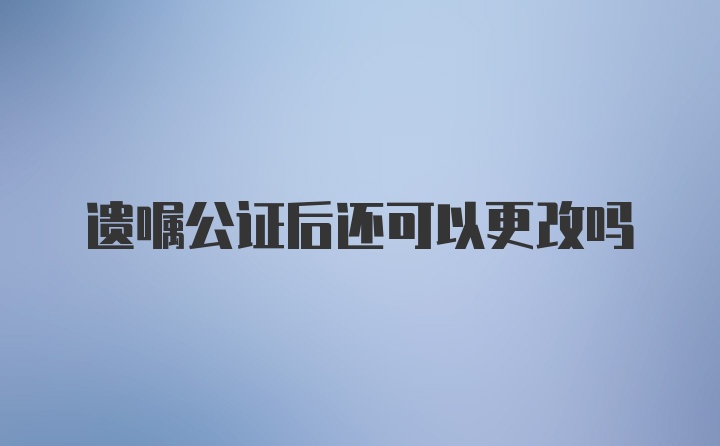 遗嘱公证后还可以更改吗